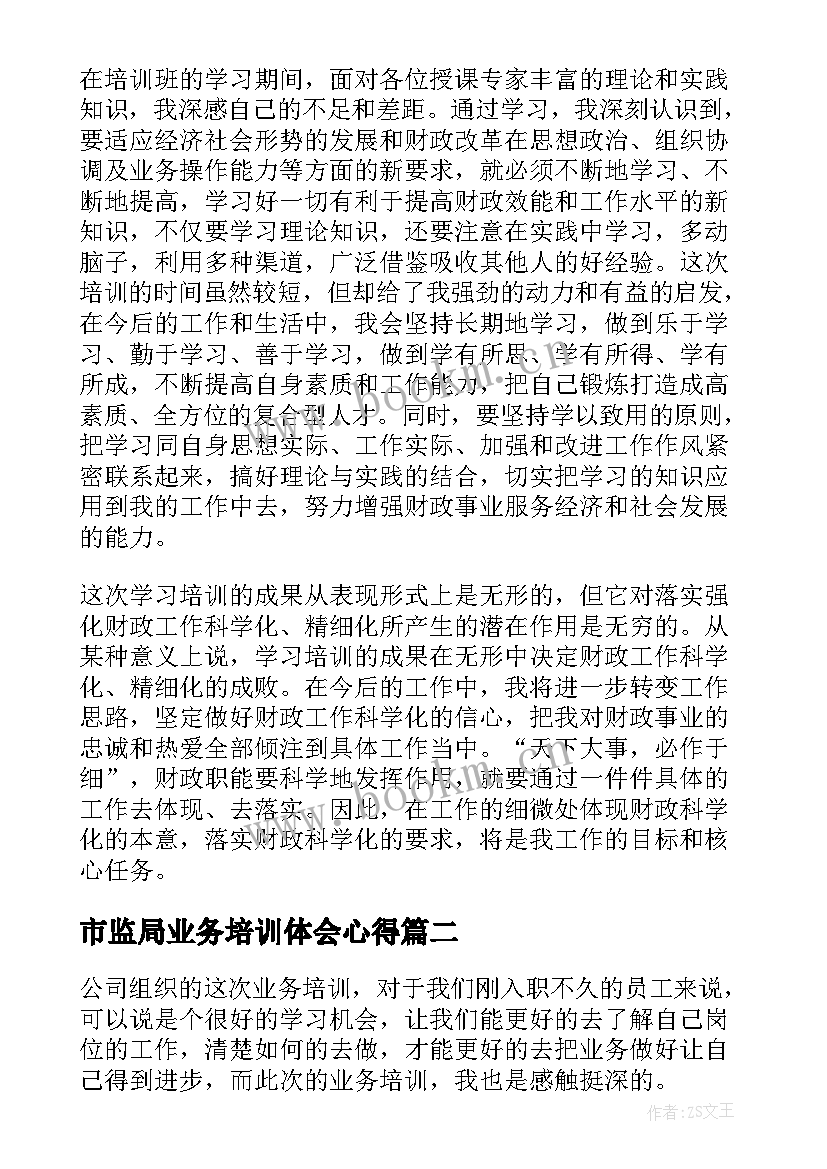 在培训班的学习期间，面对各位授课专家丰富的理论和实践知识，我深感自己的不足和差距。通过学习，我深刻认识到，要适应经济社会形势的发展和财政改革在思想政治、组织协调及业务操作能力等方面的新要求，就必须不断地学习、不断地提高，学习好一切有利于提高财政效能和工作水平的新知识，不仅要学习理论知识，还要注意在实践中学习，多动脑子，利用多种渠道，广泛借鉴吸收其他人的好经验。这次培训的时间虽然较短，但却给了我强劲的动力和有益的启发，在今后的工作和生活中，我会坚持长期地学习，做到乐于学习、勤于学习、善于学习，做到学有所思、学有所得、学有所成，不断提高自身素质和工作能力，把自己锻炼打造成高素质、全方位的复合型人才。同时，要坚持学以致用的原则，把学习同自身思想实际、工作实际、加强和改进工作作风紧密联系起来，搞好理论与实践的结合，切实把学习的知识应用到我的工作中去，努力增强财政事业服务经济和社会发展的能力。

这次学习培训的成果从表现形式上是无形的，但它对落实强化财政工作科学化、精细化所产生的潜在作用是无穷的。从某种意义上说，学习培训的成果在无形中决定财政工作科学化、精细化的成败。在今后的工作中，我将进一步转变工作思路，坚定做好财政工作科学化的信心，把我对财政事业的忠诚和热爱全部倾注到具体工作当中。“天下大事，必作于细”，财政职能要科学地发挥作用，就要通过一件件具体的工作去体现、去落实。因此，在工作的细微处体现财政科学化的本意，落实财政科学化的要求，将是我工作的目标和核心任务。

市监局业务培训体会心得篇二

公司组织的这次业务培训，对于我们刚入职不久的员工来说，可以说是个很好的学习机会，让我们能更好的去了解自己岗位的工作，清楚如何的去做，才能更好的去把业务做好让自己得到进步，而此次的业务培训，我也是感触挺深的。

www.bookm.com

作者：ZS文王